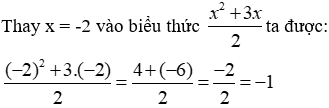 Thay x = -2 vào biểu thức $\frac{x^2+3x}{2}$ ta được:

$\frac{(-2)^2+3.(-2)}{2}=\frac{4+(-6)}{2}=\frac{-2}{2}=-1$